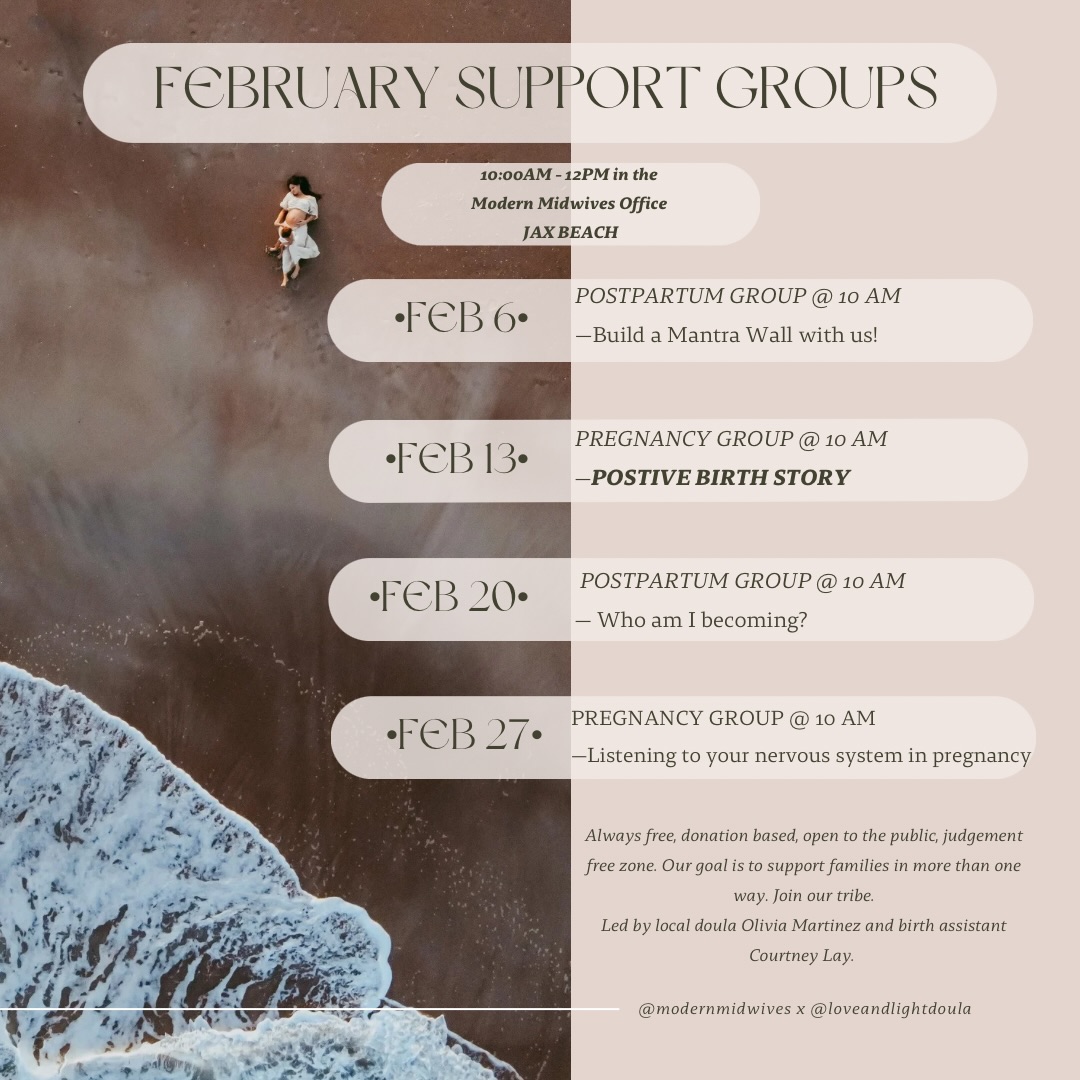 FEBRUARY SUPPORT GROUPS

10:00AM - 12PM in the
Modern Midwives Office
JAX BEACH

•FEB 6•
POSTPARTUM GROUP @ 10 AM
—Build a Mantra Wall with us!

•FEB 13•
PREGNANCY GROUP @ 10 AM
—POSTIVE BIRTH STORY

•FEB 20•
POSTPARTUM GROUP @ 10 AM
— Who am I becoming?

•FEB 27•
PREGNANCY GROUP @ 10 AM
—Listening to your nervous system in pregnancy

Always free, donation based, open to the public, judgement free zone. Our goal is to support families in more than one way. Join our tribe.
Led by local doula Olivia Martinez and birth assistant Courtney Lay.

@modernmidwives x @loveandlightdoula